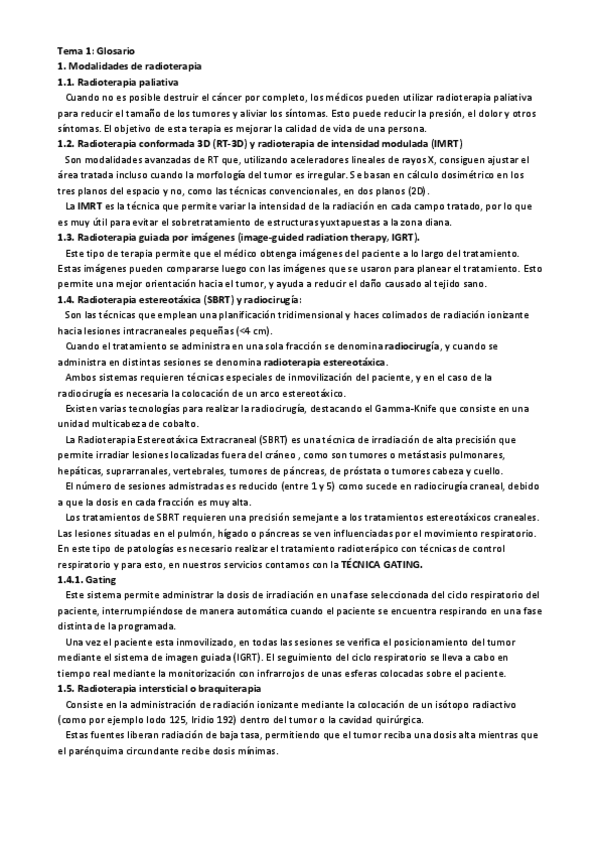 Tema 1: Glosario
1. Modalidades de radioterapia
1.1. Radioterapia paliativa

Cuando no es posible destruir el cáncer por completo, los médicos pueden utilizar radioterapia paliativa para reducir el tamaño de los tumores y aliviar los síntomas. Esto puede reducir la presión, el dolor y otros síntomas. El objetivo de esta terapia es mejorar la calidad de vida de una persona.

1.2. Radioterapia conformada 3D (RT-3D) y radioterapia de intensidad modulada (IMRT)

Son modalidades avanzadas de RT que, utilizando aceleradores lineales de rayos X, consiguen ajustar el área tratada incluso cuando la morfología del tumor es irregular. Se basan en cálculo dosimétrico en los tres planos del espacio y no, como las técnicas convencionales, en dos planos (2D).

La IMRT es la técnica que permite variar la intensidad de la radiación en cada campo tratado, por lo que es muy útil para evitar el sobretratamiento de estructuras yuxtapuestas a la zona diana.

1.3. Radioterapia guiada por imágenes (image-guided radiation therapy, IGRT).

Este tipo de terapia permite que el médico obtenga imágenes del paciente a lo largo del tratamiento. Estas imágenes pueden compararse luego con las imágenes que se usaron para planear el tratamiento. Esto permite una mejor orientación hacia el tumor, y ayuda a reducir el daño causado al tejido sano.

1.4. Radioterapia estereotáxica (SBRT) y radiocirugía:

Son las técnicas que emplean una planificación tridimensional y haces colimados de radiación ionizante hacia lesiones intracraneales pequeñas (<4 cm).

Cuando el tratamiento se administra en una sola fracción se denomina radiocirugía, y cuando se administra en distintas sesiones se denomina radioterapia estereotáxica.

Ambos sistemas requieren técnicas especiales de inmovilización del paciente, y en el caso de la radiocirugía es necesaria la colocación de un arco estereotáxico.

Existen varias tecnologías para realizar la radiocirugía, destacando el Gamma-Knife que consiste en una unidad multicabeza de cobalto.

La Radioterapia Estereotáxica Extracraneal (SBRT) es una técnica de irradiación de alta precisión que permite irradiar lesiones localizadas fuera del cráneo , como son tumores o metástasis pulmonares, hepáticas, suprarranales, vertebrales, tumores de páncreas, de próstata o tumores cabeza y cuello.

El número de sesiones admistradas es reducido (entre 1 y 5) como sucede en radiocirugía craneal, debido a que la dosis en cada fracción es muy alta.

Los tratamientos de SBRT requieren una precisión semejante a los tratamientos estereotáxicos craneales. Las lesiones situadas en el pulmón, hígado o páncreas se ven influenciadas por el movimiento respiratorio. En este tipo de patologías es necesario realizar el tratamiento radioterápico con técnicas de control respiratorio y para esto, en nuestros servicios contamos con la TÉCNICA GATING.

1.4.1. Gating

Este sistema permite administrar la dosis de irradiación en una fase seleccionada del ciclo respiratorio del paciente, interrumpiéndose de manera automática cuando el paciente se encuentra respirando en una fase distinta de la programada.

Una vez el paciente esta inmovilizado, en todas las sesiones se verifica el posicionamiento del tumor mediante el sistema de imagen guiada (IGRT). El seguimiento del ciclo respiratorio se lleva a cabo en tiempo real mediante la monitorización con infrarrojos de unas esferas colocadas sobre el paciente.

1.5. Radioterapia intersticial o braquiterapia

Consiste en la administración de radiación ionizante mediante la colocación de un isótopo radiactivo (como por ejemplo Iodo 125, Iridio 192) dentro del tumor o la cavidad quirúrgica.

Estas fuentes liberan radiación de baja tasa, permitiendo que el tumor reciba una dosis alta mientras que el parénquima circundante recibe dosis mínimas.